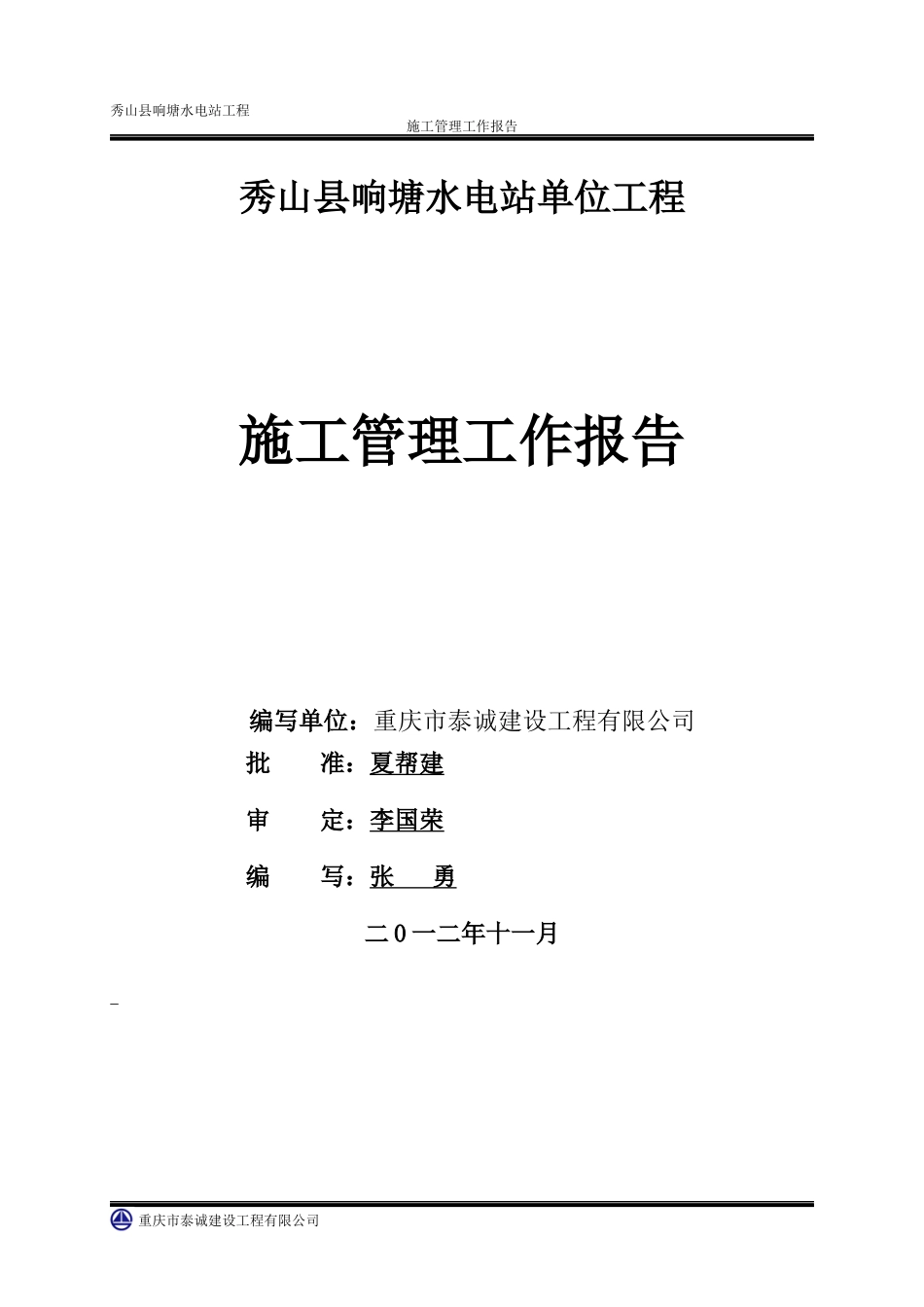 秀山县响塘水电站工程

施工管理工作报告

秀山县响塘水电站单位工程

施工管理工作报告

编写单位：重庆市泰诚建设工程有限公司

批　　准：夏帮建

审　　定：李国荣

编　　写：张　勇

二０一二年十一月

重庆市泰诚建设工程有限公司